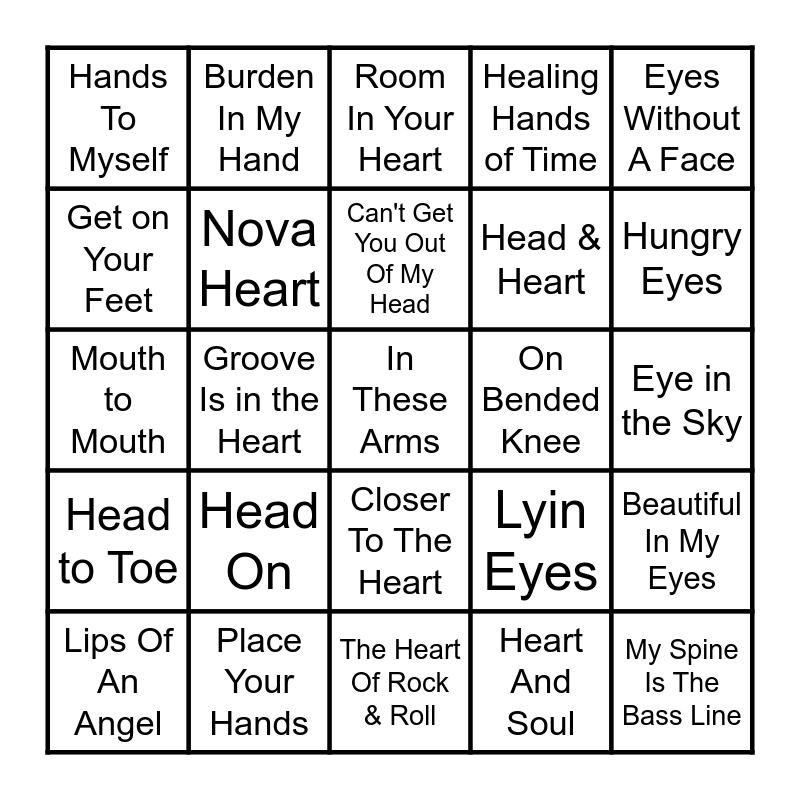 | | | | | |
|---|---|---|---|---|
| Hands To Myself | Burden In My Hand | Room In Your Heart | Healing Hands of Time | Eyes Without A Face |
| Get on Your Feet | Nova Heart | Can't Get You Out Of My Head | Head & Heart | Hungry Eyes |
| Mouth to Mouth | Groove Is in the Heart | In These Arms | On Bended Knee | Eye in the Sky |
| Head to Toe | Head On | Closer To The Heart | Lyin Eyes | Beautiful In My Eyes |
| Lips Of An Angel | Place Your Hands | The Heart Of Rock & Roll | Heart And Soul | My Spine Is The Bass Line |